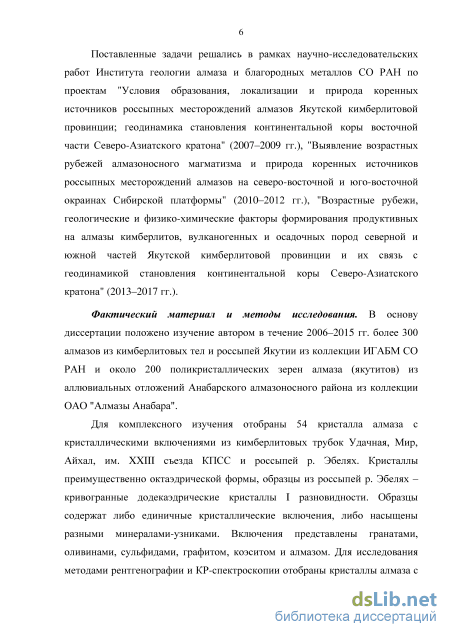 6

Поставленные задачи решались в рамках научно-исследовательских работ Института геологии алмаза и благородных металлов СО РАН по проектам "Условия образования, локализации и природа коренных источников россыпных месторождений алмазов Якутской кимберлитовой провинции; геодинамика становления континентальной коры восточной части Северо-Азиатского кратона" (2007–2009 гг.), "Выявление возрастных рубежей алмазоносного магматизма и природа коренных источников россыпных месторождений алмазов на северо-восточной и юго-восточной окраинах Сибирской платформы" (2010–2012 гг.), "Возрастные рубежи, геологические и физико-химические факторы формирования продуктивных на алмазы кимберлитов, вулканогенных и осадочных пород северной и южной частей Якутской кимберлитовой провинции и их связь с геодинамикой становления континентальной коры Северо-Азиатского кратона" (2013–2017 гг.).

Фактический материал и методы исследования. В основу диссертации положено изучение автором в течение 2006–2015 гг. более 300 алмазов из кимберлитовых тел и россыпей Якутии из коллекции ИГАБМ СО РАН и около 200 поликристаллических зерен алмаза (якутитов) из аллювиальных отложений Анабарского алмазоносного района из коллекции ОАО "Алмазы Анабара".

Для комплексного изучения отобраны 54 кристалла алмаза с кристаллическими включениями из кимберлитовых трубок Удачная, Мир, Айхал, им. XXIII съезда КПСС и россыпей р. Эбелях. Кристаллы преимущественно октаэдрической формы, образцы из россыпей р. Эбелях – кривогранные додекаэдрические кристаллы I разновидности. Образцы содержат либо единичные кристаллические включения, либо насыщены разными минералами-узниками. Включения представлены гранатами, оливинами, сульфидами, графитом, коэситом и алмазом. Для исследования методами рентгенографии и КР-спектроскопии отобраны кристаллы алмаза с

dsLib.net
библиотека диссертаций